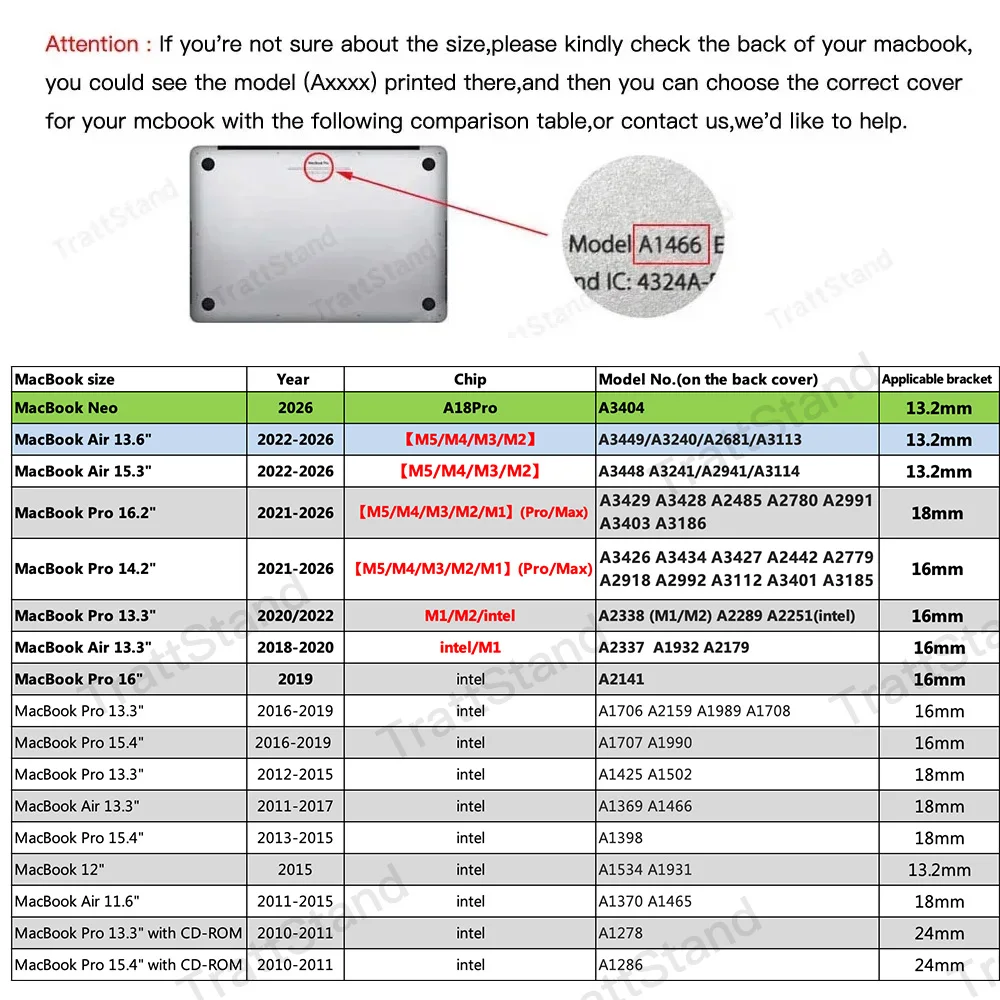 Attention : If you're not sure about the size,please kindly check the back of your macbook, you could see the model (Axxxx) printed there,and then you can choose the correct cover for your mcbook with the following comparison table,or contact us,we'd like to help.

TrattStand

Model A1466 E
nd IC: 4324A-

| MacBook size | Year | Chip | Model No.(on the back cover) | Applicable bracket |
|---|---|---|---|---|
| MacBook Neo | 2026 | A18Pro | A3404 | 13.2mm |
| MacBook Air 13.6" | 2022-2026 | 【M5/M4/M3/M2】 | A3449/A3240/A2681/A3113 | 13.2mm |
| MacBook Air 15.3" | 2022-2026 | 【M5/M4/M3/M2】 | A3448 A3241/A2941/A3114 | 13.2mm |
| MacBook Pro 16.2" | 2021-2026 | 【M5/M4/M3/M2/M1】(Pro/Max) | A3429 A3428 A2485 A2780 A2991 A3403 A3186 | 18mm |
| MacBook Pro 14.2" | 2021-2026 | 【M5/M4/M3/M2/M1】(Pro/Max) | A3426 A3434 A3427 A2442 A2779 A2918 A2992 A3112 A3401 A3185 | 16mm |
| MacBook Pro 13.3" | 2020/2022 | M1/M2/intel | A2338 (M1/M2) A2289 A2251(intel) | 16mm |
| MacBook Air 13.3" | 2018-2020 | intel/M1 | A2337 A1932 A2179 | 16mm |
| MacBook Pro 16" | 2019 | intel | A2141 | 16mm |
| MacBook Pro 13.3" | 2016-2019 | intel | A1706 A2159 A1989 A1708 | 16mm |
| MacBook Pro 15.4" | 2016-2019 | intel | A1707 A1990 | 16mm |
| MacBook Pro 13.3" | 2012-2015 | intel | A1425 A1502 | 18mm |
| MacBook Air 13.3" | 2011-2017 | intel | A1369 A1466 | 18mm |
| MacBook Pro 15.4" | 2013-2015 | intel | A1398 | 18mm |
| MacBook 12" | 2015 | intel | A1534 A1931 | 13.2mm |
| MacBook Air 11.6" | 2011-2015 | intel | A1370 A1465 | 18mm |
| MacBook Pro 13.3" with CD-ROM | 2010-2011 | intel | A1278 | 24mm |
| MacBook Pro 15.4" with CD-ROM | 2010-2011 | intel | A1286 | 24mm |